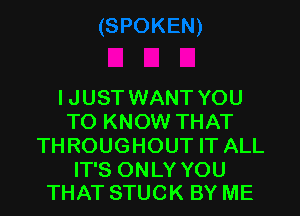 (SPOKEN)

I JUST WANT YOU TO KNOW THAT THROUGHOUT IT ALL IT'S ONLY YOU THAT STUCK BY ME